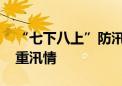 “七下八上”防汛
重汛情